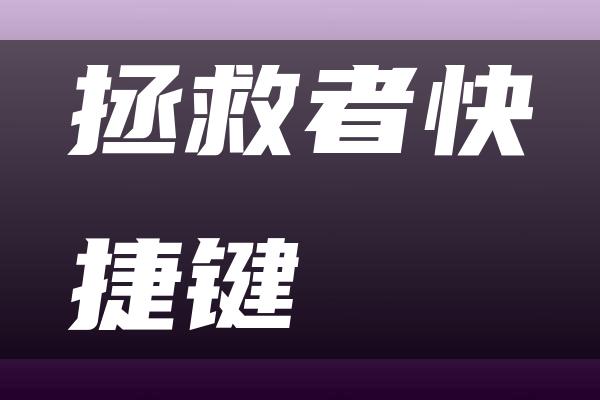 拯救者快捷键